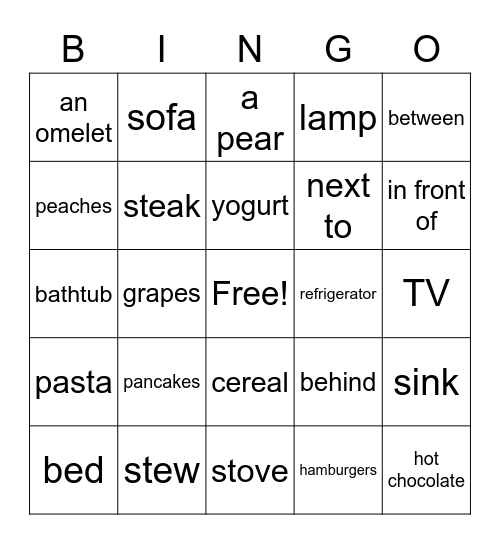 | B | I | N | G | O |
|---|---|---|---|---|
| an omelet | sofa | a pear | lamp | between |
| peaches | steak | yogurt | next to | in front of |
| bathtub | grapes | Free! | refrigerator | TV |
| pasta | pancakes | cereal | behind | sink |
| bed | stew | stove | hamburgers | hot chocolate |